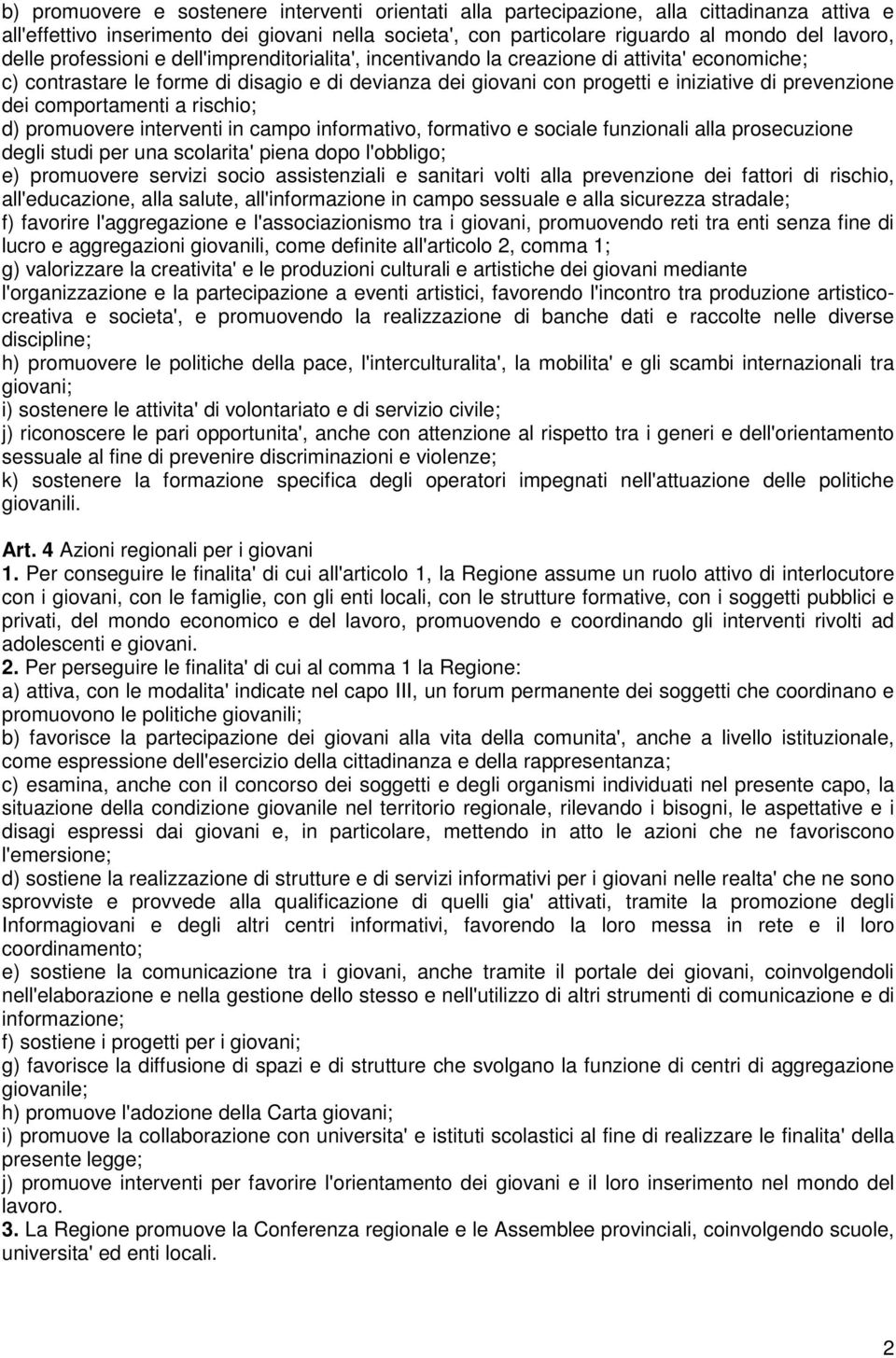 b) promuovere e sostenere interventi orientati alla partecipazione, alla cittadinanza attiva e all'effettivo inserimento dei giovani nella societa', con particolare riguardo al mondo del lavoro, delle professioni e dell'imprenditorialita', incentivando la creazione di attivita' economiche;
c) contrastare le forme di disagio e di devianza dei giovani con progetti e iniziative di prevenzione dei comportamenti a rischio;
d) promuovere interventi in campo informativo, formativo e sociale funzionali alla prosecuzione degli studi per una scolarita' piena dopo l'obbligo;
e) promuovere servizi socio assistenziali e sanitari volti alla prevenzione dei fattori di rischio, all'educazione, alla salute, all'informazione in campo sessuale e alla sicurezza stradale;
f) favorire l'aggregazione e l'associazionismo tra i giovani, promuovendo reti tra enti senza fine di lucro e aggregazioni giovanili, come definite all'articolo 2, comma 1;
g) valorizzare la creativita' e le produzioni culturali e artistiche dei giovani mediante l'organizzazione e la partecipazione a eventi artistici, favorendo l'incontro tra produzione artistico-creativa e societa', e promuovendo la realizzazione di banche dati e raccolte nelle diverse discipline;
h) promuovere le politiche della pace, l'interculturalita', la mobilita' e gli scambi internazionali tra giovani;
i) sostenere le attivita' di volontariato e di servizio civile;
j) riconoscere le pari opportunita', anche con attenzione al rispetto tra i generi e dell'orientamento sessuale al fine di prevenire discriminazioni e violenze;
k) sostenere la formazione specifica degli operatori impegnati nell'attuazione delle politiche giovanili.

Art. 4 Azioni regionali per i giovani
1. Per conseguire le finalita' di cui all'articolo 1, la Regione assume un ruolo attivo di interlocutore con i giovani, con le famiglie, con gli enti locali, con le strutture formative, con i soggetti pubblici e privati, del mondo economico e del lavoro, promuovendo e coordinando gli interventi rivolti ad adolescenti e giovani.
2. Per perseguire le finalita' di cui al comma 1 la Regione:
a) attiva, con le modalita' indicate nel capo III, un forum permanente dei soggetti che coordinano e promuovono le politiche giovanili;
b) favorisce la partecipazione dei giovani alla vita della comunita', anche a livello istituzionale, come espressione dell'esercizio della cittadinanza e della rappresentanza;
c) esamina, anche con il concorso dei soggetti e degli organismi individuati nel presente capo, la situazione della condizione giovanile nel territorio regionale, rilevando i bisogni, le aspettative e i disagi espressi dai giovani e, in particolare, mettendo in atto le azioni che ne favoriscono l'emersione;
d) sostiene la realizzazione di strutture e di servizi informativi per i giovani nelle realta' che ne sono sprovviste e provvede alla qualificazione di quelli gia' attivati, tramite la promozione degli Informagiovani e degli altri centri informativi, favorendo la loro messa in rete e il loro coordinamento;
e) sostiene la comunicazione tra i giovani, anche tramite il portale dei giovani, coinvolgendoli nell'elaborazione e nella gestione dello stesso e nell'utilizzo di altri strumenti di comunicazione e di informazione;
f) sostiene i progetti per i giovani;
g) favorisce la diffusione di spazi e di strutture che svolgano la funzione di centri di aggregazione giovanile;
h) promuove l'adozione della Carta giovani;
i) promuove la collaborazione con universita' e istituti scolastici al fine di realizzare le finalita' della presente legge;
j) promuove interventi per favorire l'orientamento dei giovani e il loro inserimento nel mondo del lavoro.
3. La Regione promuove la Conferenza regionale e le Assemblee provinciali, coinvolgendo scuole, universita' ed enti locali.

2